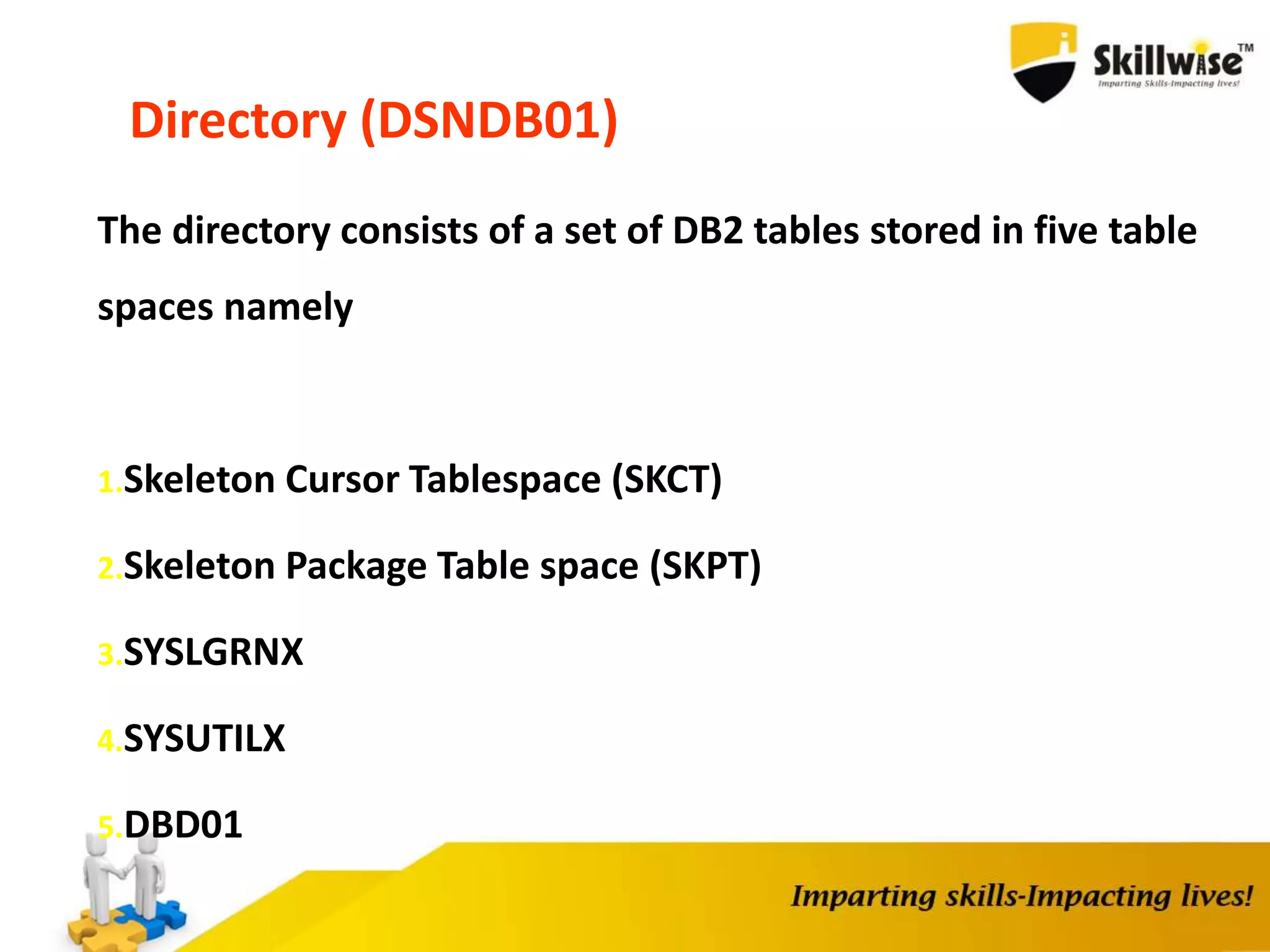 Skillwise™
Imparting Skills-Impacting lives!

Directory (DSNDB01)

The directory consists of a set of DB2 tables stored in five table spaces namely

1.Skeleton Cursor Tablespace (SKCT)

2.Skeleton Package Table space (SKPT)

3.SYSLGRNX

4.SYSUTILX

5.DBD01

Imparting skills-Impacting lives!